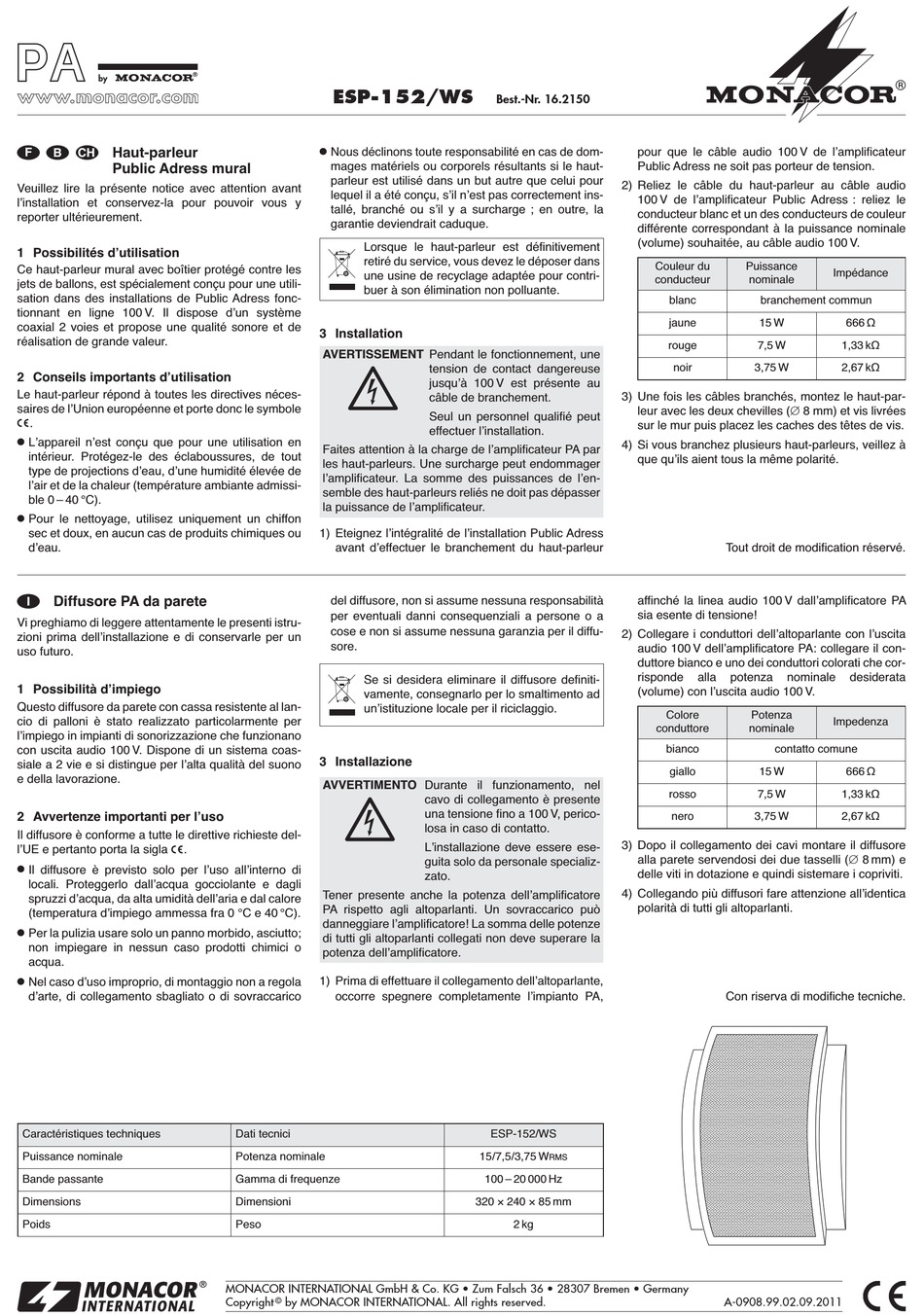 PA by MONACOR®
www.monacor.com

ESP-152/WS Best.-Nr. 16.2150

MONACOR®

F B CH Haut-parleur Public Adress mural

Veuillez lire la présente notice avec attention avant l'installation et conservez-la pour pouvoir vous y reporter ultérieurement.

1 Possibilités d'utilisation
Ce haut-parleur mural avec boîtier protégé contre les jets de ballons, est spécialement conçu pour une utilisation dans des installations de Public Adress fonctionnant en ligne 100 V. Il dispose d'un système coaxial 2 voies et propose une qualité sonore et de réalisation de grande valeur.

2 Conseils importants d'utilisation
Le haut-parleur répond à toutes les directives nécessaires de l'Union européenne et porte donc le symbole CE.

● L'appareil n'est conçu que pour une utilisation en intérieur. Protégez-le des éclaboussures, de tout type de projections d'eau, d'une humidité élevée de l'air et de la chaleur (température ambiante admissible 0 – 40 °C).

● Pour le nettoyage, utilisez uniquement un chiffon sec et doux, en aucun cas de produits chimiques ou d'eau.

● Nous déclinons toute responsabilité en cas de dommages matériels ou corporels résultants si le haut-parleur est utilisé dans un but autre que celui pour lequel il a été conçu, s'il n'est pas correctement installé, branché ou s'il y a surcharge ; en outre, la garantie deviendrait caduque.

Lorsque le haut-parleur est définitivement retiré du service, vous devez le déposer dans une usine de recyclage adaptée pour contribuer à son élimination non polluante.

3 Installation
AVERTISSEMENT Pendant le fonctionnement, une tension de contact dangereuse jusqu'à 100 V est présente au câble de branchement.

Seul un personnel qualifié peut effectuer l'installation.

Faites attention à la charge de l'amplificateur PA par les haut-parleurs. Une surcharge peut endommager l'amplificateur. La somme des puissances de l'ensemble des haut-parleurs reliés ne doit pas dépasser la puissance de l'amplificateur.

1) Eteignez l'intégralité de l'installation Public Adress avant d'effectuer le branchement du haut-parleur pour que le câble audio 100 V de l'amplificateur Public Adress ne soit pas porteur de tension.

2) Reliez le câble du haut-parleur au câble audio 100 V de l'amplificateur Public Adress : reliez le conducteur blanc et un des conducteurs de couleur différente correspondant à la puissance nominale (volume) souhaitée, au câble audio 100 V.

| Couleur du conducteur | Puissance nominale | Impédance |
|---|---|---|
| blanc | branchement commun | |
| jaune | 15 W | 666 Ω |
| rouge | 7,5 W | 1,33 kΩ |
| noir | 3,75 W | 2,67 kΩ |

3) Une fois les câbles branchés, montez le haut-parleur avec les deux chevilles (∅ 8 mm) et vis livrées sur le mur puis placez les caches des têtes de vis.

4) Si vous branchez plusieurs haut-parleurs, veillez à que qu'ils aient tous la même polarité.

Tout droit de modification réservé.

I Diffusore PA da parete

Vi preghiamo di leggere attentamente le presenti istruzioni prima dell'installazione e di conservarle per un uso futuro.

1 Possibilità d'impiego
Questo diffusore da parete con cassa resistente al lancio di palloni è stato realizzato particolarmente per l'impiego in impianti di sonorizzazione che funzionano con uscita audio 100 V. Dispone di un sistema coassiale a 2 vie e si distingue per l'alta qualità del suono e della lavorazione.

2 Avvertenze importanti per l'uso
Il diffusore è conforme a tutte le direttive richieste dell'UE e pertanto porta la sigla CE.

● Il diffusore è previsto solo per l'uso all'interno di locali. Proteggerlo dall'acqua gocciolante e dagli spruzzi d'acqua, da alta umidità dell'aria e dal calore (temperatura d'impiego ammessa fra 0 °C e 40 °C).

● Per la pulizia usare solo un panno morbido, asciutto; non impiegare in nessun caso prodotti chimici o acqua.

● Nel caso d'uso improprio, di montaggio non a regola d'arte, di collegamento sbagliato o di sovraccarico del diffusore, non si assume nessuna responsabilità per eventuali danni consequenziali a persone o a cose e non si assume nessuna garanzia per il diffusore.

Se si desidera eliminare il diffusore definitivamente, consegnarlo per lo smaltimento ad un'istituzione locale per il riciclaggio.

3 Installazione
AVVERTIMENTO Durante il funzionamento, nel cavo di collegamento è presente una tensione fino a 100 V, pericolosa in caso di contatto.

L'installazione deve essere eseguita solo da personale specializzato.

Tener presente anche la potenza dell'amplificatore PA rispetto agli altoparlanti. Un sovraccarico può danneggiare l'amplificatore! La somma delle potenze di tutti gli altoparlanti collegati non deve superare la potenza dell'amplificatore.

1) Prima di effettuare il collegamento dell'altoparlante, occorre spegnere completamente l'impianto PA, affinché la linea audio 100 V dall'amplificatore PA sia esente di tensione!

2) Collegare i conduttori dell'altoparlante con l'uscita audio 100 V dell'amplificatore PA: collegare il conduttore bianco e uno dei conduttori colorati che corrisponde alla potenza nominale desiderata (volume) con l'uscita audio 100 V.

| Colore conduttore | Potenza nominale | Impedenza |
|---|---|---|
| bianco | contatto comune | |
| giallo | 15 W | 666 Ω |
| rosso | 7,5 W | 1,33 kΩ |
| nero | 3,75 W | 2,67 kΩ |

3) Dopo il collegamento dei cavi montare il diffusore alla parete servendosi dei due tasselli (∅ 8 mm) e delle viti in dotazione e quindi sistemare i copriviti.

4) Collegando più diffusori fare attenzione all'identica polarità di tutti gli altoparlanti.

Con riserva di modifiche tecniche.

| Caractéristiques techniques | Dati tecnici | ESP-152/WS |
|---|---|---|
| Puissance nominale | Potenza nominale | 15/7,5/3,75 WRMS |
| Bande passante | Gamma di frequenze | 100 – 20 000 Hz |
| Dimensions | Dimensioni | 320 × 240 × 85 mm |
| Poids | Peso | 2 kg |

MONACOR® INTERNATIONAL
MONACOR INTERNATIONAL GmbH & Co. KG • Zum Falsch 36 • 28307 Bremen • Germany
Copyright© by MONACOR INTERNATIONAL. All rights reserved.
A-0908.99.02.09.2011
CE